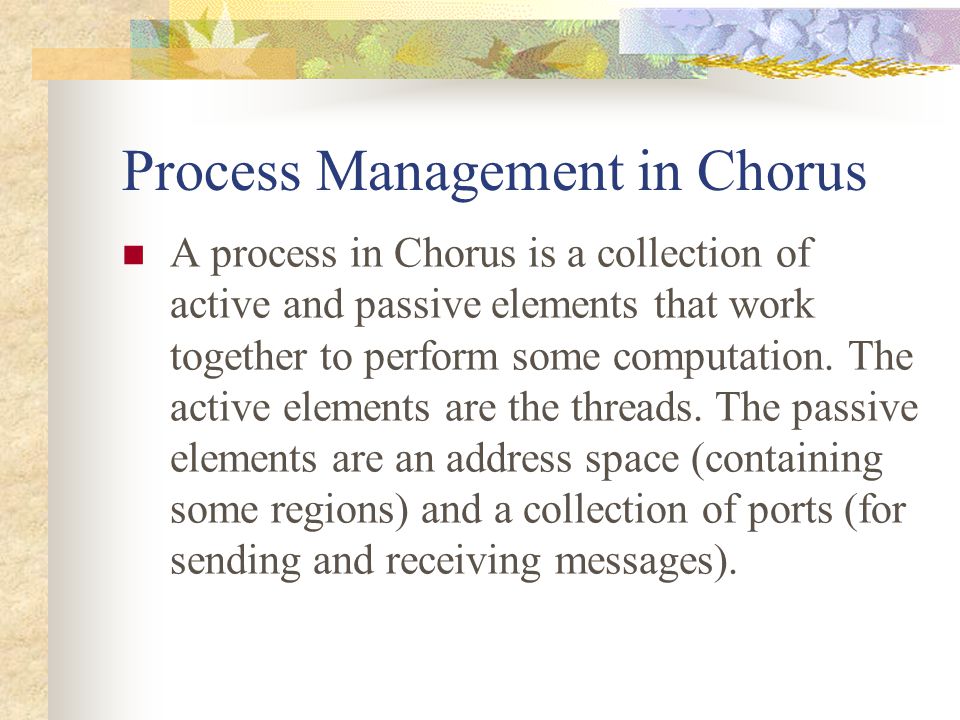 Process Management in Chorus

A process in Chorus is a collection of active and passive elements that work together to perform some computation. The active elements are the threads. The passive elements are an address space (containing some regions) and a collection of ports (for sending and receiving messages).